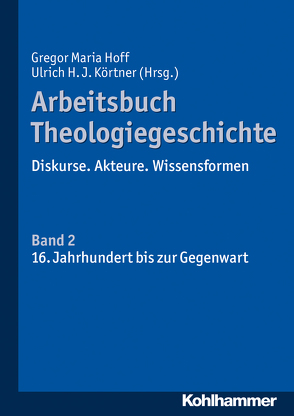 Gregor Maria Hoff
Ulrich H. J. Körtner (Hrsg.)

Arbeitsbuch Theologiegeschichte

Diskurse. Akteure. Wissensformen

Band 2
16. Jahrhundert bis zur Gegenwart

Kohlhammer